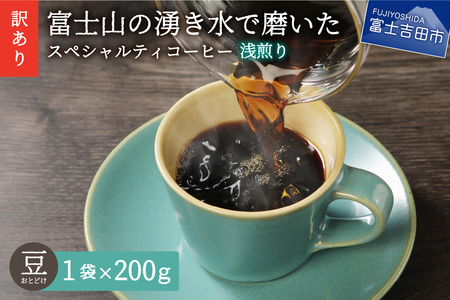 訳あり

富士山の湧き水で磨いた
スペシャルティコーヒー 浅煎り

FUJIYOSHIDA
富士吉田市

豆
おとどけ
1袋×200g